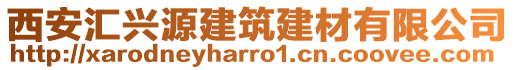 西安汇兴源建筑建材有限公司
http://xarodneyharro1.cn.coovee.com